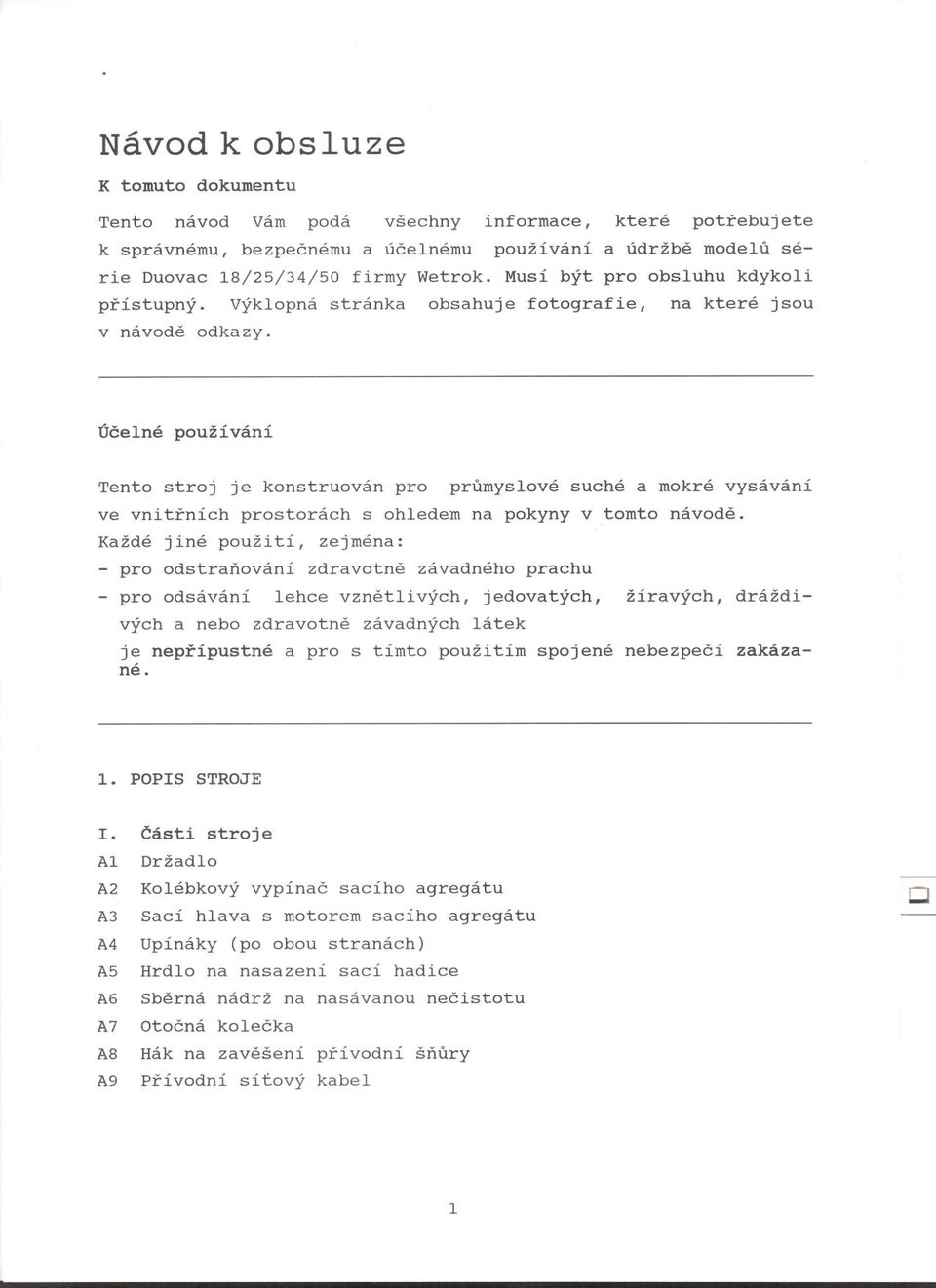 Návod k obsluze

K tomuto dokumentu

Tento návod Vám podá všechny informace, které potřebujete k správnému, bezpečnému a účelnému používání a údržbě modelů série Duovac 18/25/34/50 firmy Wetrok. Musí být pro obsluhu kdykoli přístupný. Výklopná stránka obsahuje fotografie, na které jsou v návodě odkazy.

Účelné používání

Tento stroj je konstruován pro průmyslové suché a mokré vysávání ve vnitřních prostorách s ohledem na pokyny v tomto návodě.
Každé jiné použití, zejména:
- pro odstraňování zdravotně závadného prachu
- pro odsávání lehce vznětlivých, jedovatých, žíravých, dráždivých a nebo zdravotně závadných látek
je nepřípustné a pro s tímto použitím spojené nebezpečí zakázané.

1. POPIS STROJE

I. Části stroje
A1 Držadlo
A2 Kolébkový vypínač sacího agregátu
A3 Sací hlava s motorem sacího agregátu
A4 Upínáky (po obou stranách)
A5 Hrdlo na nasazení sací hadice
A6 Sběrná nádrž na nasávanou nečistotu
A7 Otočná kolečka
A8 Hák na zavěšení přívodní šňůry
A9 Přívodní síťový kabel

1